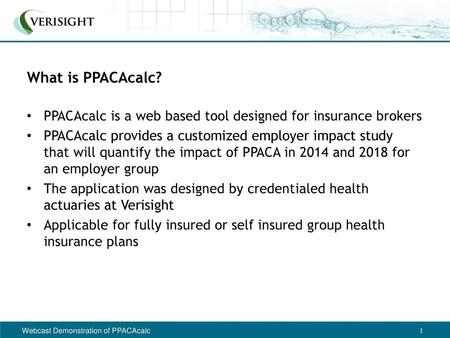 VERISIGHT

What is PPACAcalc?

• PPACAcalc is a web based tool designed for insurance brokers
• PPACAcalc provides a customized employer impact study that will quantify the impact of PPACA in 2014 and 2018 for an employer group
• The application was designed by credentialed health actuaries at Verisight
• Applicable for fully insured or self insured group health insurance plans

Webcast Demonstration of PPACAcalc

1